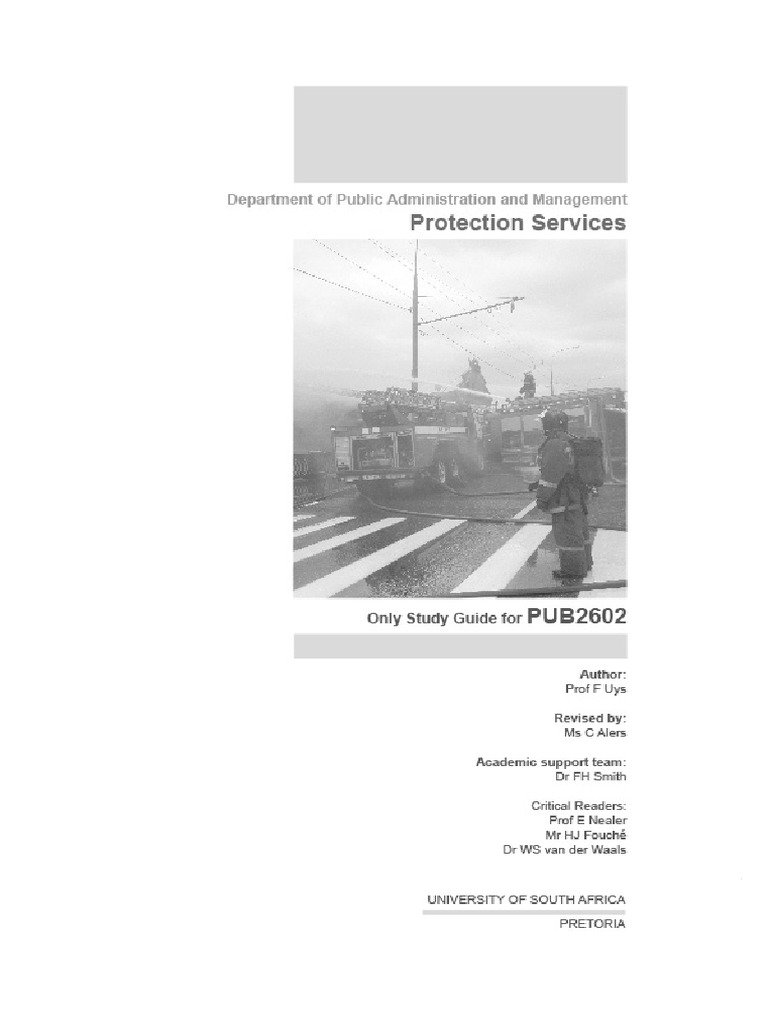 Department of Public Administration and Management
Protection Services

Only Study Guide for PUB2602

Author:
Prof F Uys

Revised by:
Ms C Alers

Academic support team:
Dr FH Smith

Critical Readers:
Prof E Nealer
Mr HJ Fouché
Dr WS van der Waals

UNIVERSITY OF SOUTH AFRICA
PRETORIA